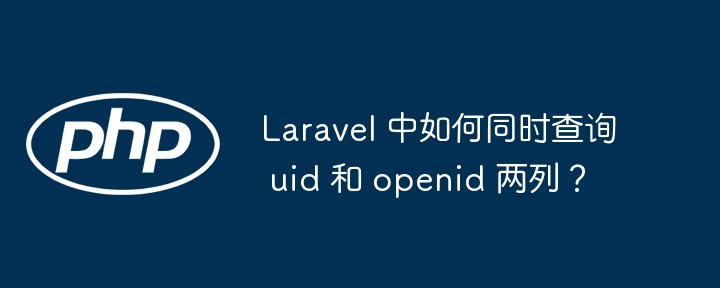 php

Laravel 中如何同时查询 uid 和 openid 两列？